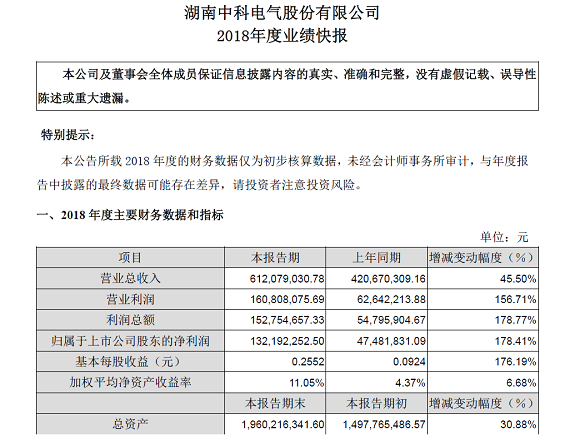 湖南中科电气股份有限公司
2018年度业绩快报

本公司及董事会全体成员保证信息披露内容的真实、准确和完整，没有虚假记载、误导性陈述或重大遗漏。

特别提示：

本公告所载 2018 年度的财务数据仅为初步核算数据，未经会计师事务所审计，与年度报告中披露的最终数据可能存在差异，请投资者注意投资风险。

一、2018 年度主要财务数据和指标

单位：元

| 项目 | 本报告期 | 上年同期 | 增减变动幅度（%） |
|---|---|---|---|
| 营业总收入 | 612,079,030.78 | 420,670,309.16 | 45.50% |
| 营业利润 | 160,808,075.69 | 62,642,213.88 | 156.71% |
| 利润总额 | 152,754,657.33 | 54,795,904.67 | 178.77% |
| 归属于上市公司股东的净利润 | 132,192,252.50 | 47,481,831.09 | 178.41% |
| 基本每股收益（元） | 0.2552 | 0.0924 | 176.19% |
| 加权平均净资产收益率 | 11.05% | 4.37% | 6.68% |
| | 本报告期末 | 本报告期初 | 增减变动幅度（%） |
| 总资产 | 1,960,216,341.60 | 1,497,765,486.57 | 30.88% |